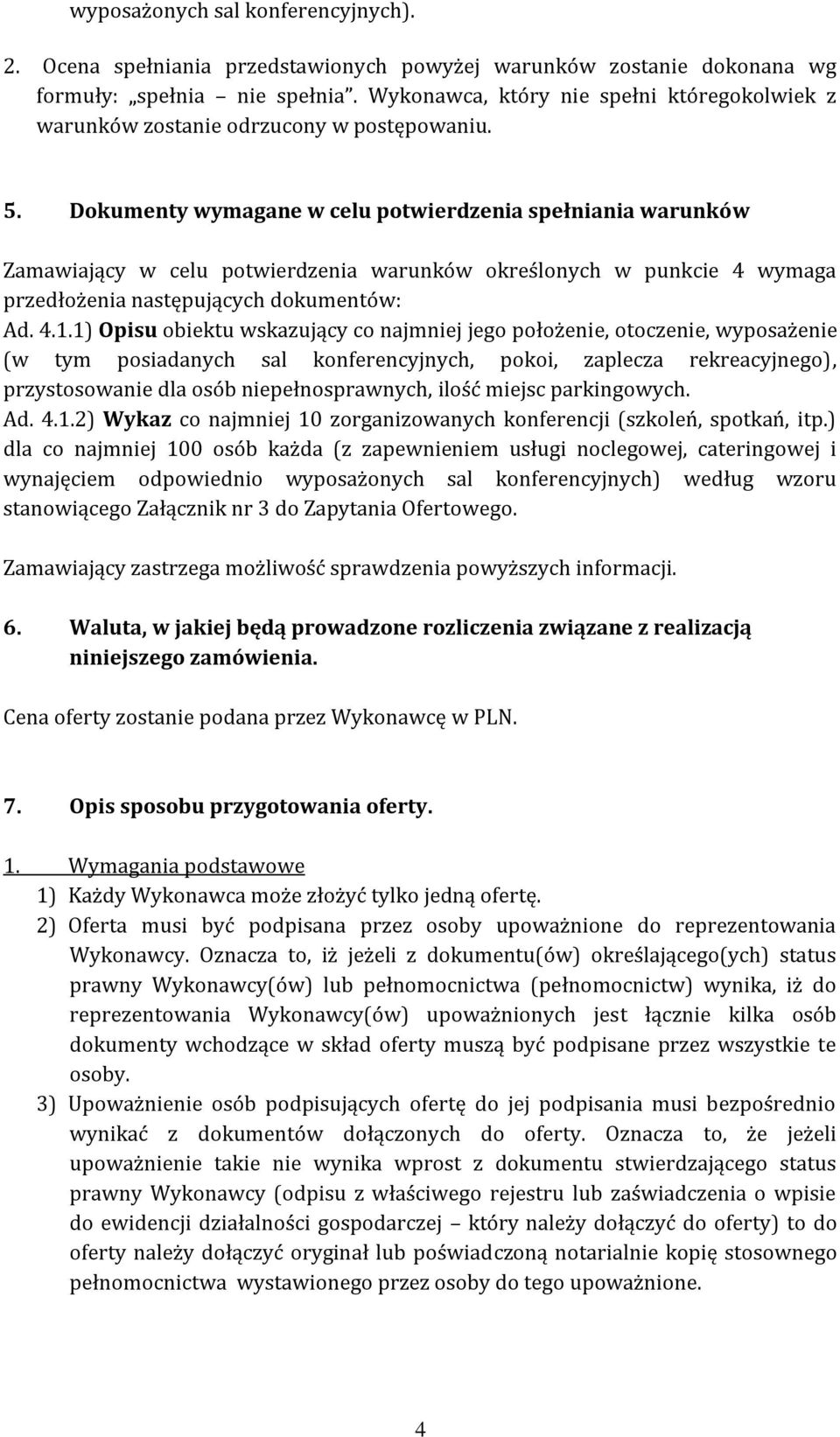 wyposażonych sal konferencyjnych).

2. Ocena spełniania przedstawionych powyżej warunków zostanie dokonana wg formuły: „spełnia – nie spełnia”. Wykonawca, który nie spełni któregokolwiek z warunków zostanie odrzucony w postępowaniu.

5. Dokumenty wymagane w celu potwierdzenia spełniania warunków

Zamawiający w celu potwierdzenia warunków określonych w punkcie 4 wymaga przedłożenia następujących dokumentów:
Ad. 4.1.1) Opisu obiektu wskazujący co najmniej jego położenie, otoczenie, wyposażenie (w tym posiadanych sal konferencyjnych, pokoi, zaplecza rekreacyjnego), przystosowanie dla osób niepełnosprawnych, ilość miejsc parkingowych.
Ad. 4.1.2) Wykaz co najmniej 10 zorganizowanych konferencji (szkoleń, spotkań, itp.) dla co najmniej 100 osób każda (z zapewnieniem usługi noclegowej, cateringowej i wynajęciem odpowiednio wyposażonych sal konferencyjnych) według wzoru stanowiącego Załącznik nr 3 do Zapytania Ofertowego.

Zamawiający zastrzega możliwość sprawdzenia powyższych informacji.

6. Waluta, w jakiej będą prowadzone rozliczenia związane z realizacją niniejszego zamówienia.

Cena oferty zostanie podana przez Wykonawcę w PLN.

7. Opis sposobu przygotowania oferty.

1. Wymagania podstawowe
1) Każdy Wykonawca może złożyć tylko jedną ofertę.
2) Oferta musi być podpisana przez osoby upoważnione do reprezentowania Wykonawcy. Oznacza to, iż jeżeli z dokumentu(ów) określającego(ych) status prawny Wykonawcy(ów) lub pełnomocnictwa (pełnomocnictw) wynika, iż do reprezentowania Wykonawcy(ów) upoważnionych jest łącznie kilka osób dokumenty wchodzące w skład oferty muszą być podpisane przez wszystkie te osoby.
3) Upoważnienie osób podpisujących ofertę do jej podpisania musi bezpośrednio wynikać z dokumentów dołączonych do oferty. Oznacza to, że jeżeli upoważnienie takie nie wynika wprost z dokumentu stwierdzającego status prawny Wykonawcy (odpisu z właściwego rejestru lub zaświadczenia o wpisie do ewidencji działalności gospodarczej – który należy dołączyć do oferty) to do oferty należy dołączyć oryginał lub poświadczoną notarialnie kopię stosownego pełnomocnictwa wystawionego przez osoby do tego upoważnione.

4